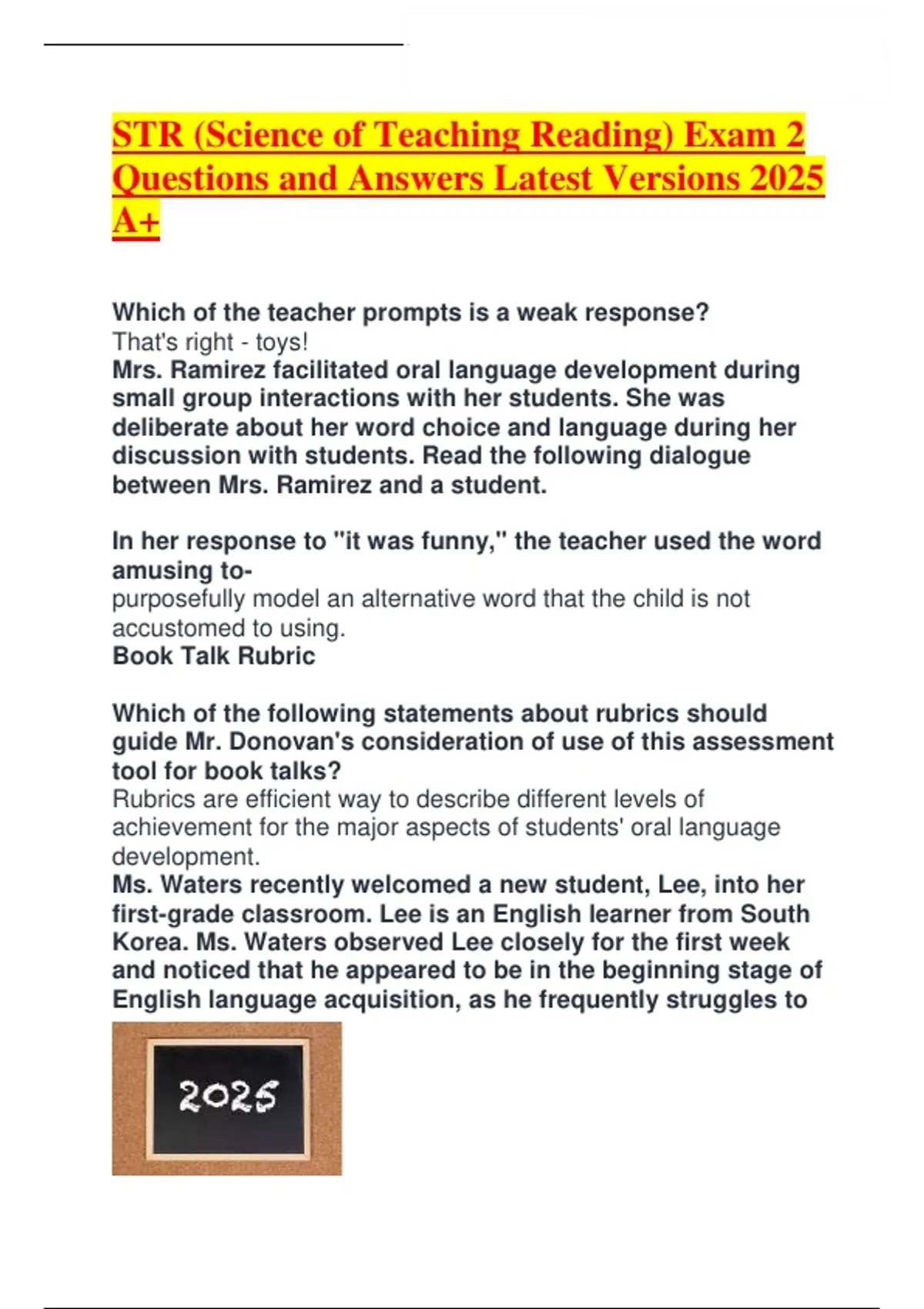 STR (Science of Teaching Reading) Exam 2 Questions and Answers Latest Versions 2025 A+

Which of the teacher prompts is a weak response?
That's right - toys!
Mrs. Ramirez facilitated oral language development during small group interactions with her students. She was deliberate about her word choice and language during her discussion with students. Read the following dialogue between Mrs. Ramirez and a student.

In her response to "it was funny," the teacher used the word amusing to-
purposefully model an alternative word that the child is not accustomed to using.
Book Talk Rubric

Which of the following statements about rubrics should guide Mr. Donovan's consideration of use of this assessment tool for book talks?
Rubrics are efficient way to describe different levels of achievement for the major aspects of students' oral language development.
Ms. Waters recently welcomed a new student, Lee, into her first-grade classroom. Lee is an English learner from South Korea. Ms. Waters observed Lee closely for the first week and noticed that he appeared to be in the beginning stage of English language acquisition, as he frequently struggles to

2025